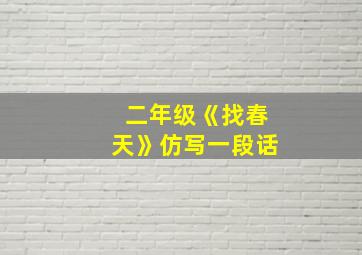 二年级《找春天》仿写一段话